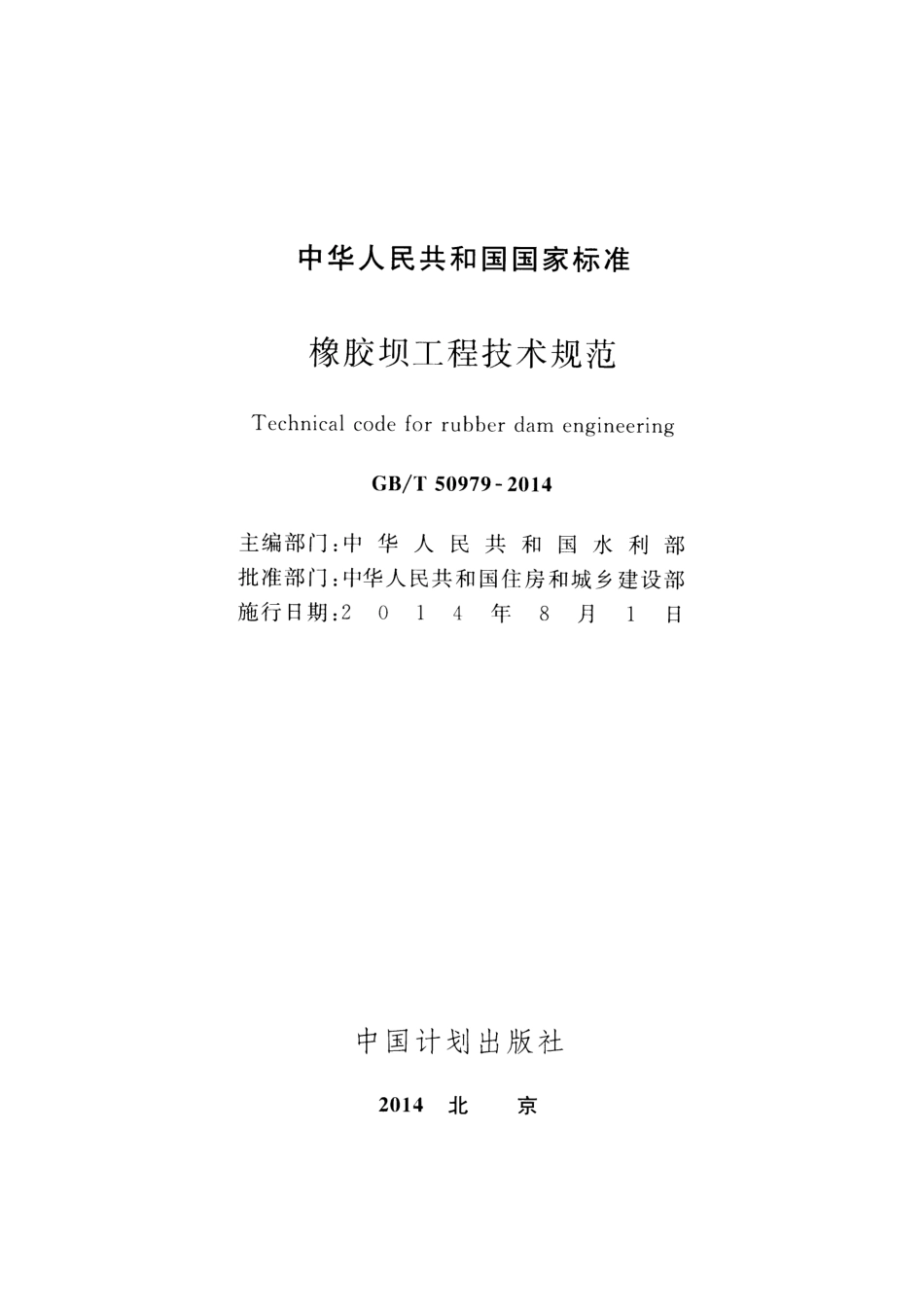 中华人民共和国国家标准

橡胶坝工程技术规范

Technical code for rubber dam engineering

GB/T 50979-2014

主编部门：中华人民共和国水利部
批准部门：中华人民共和国住房和城乡建设部
施行日期：2014年8月1日

中国计划出版社

2014 北 京